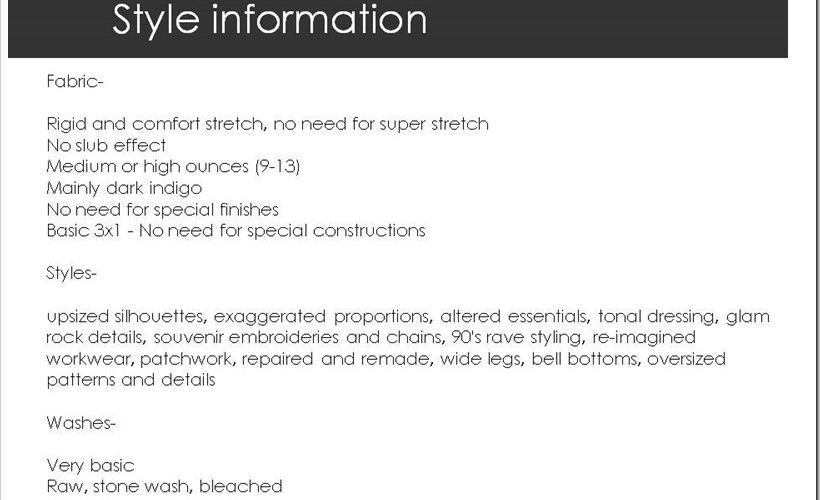 Style information

Fabric-

Rigid and comfort stretch, no need for super stretch
No slub effect
Medium or high ounces (9-13)
Mainly dark indigo
No need for special finishes
Basic 3x1 - No need for special constructions

Styles-

upsized silhouettes, exaggerated proportions, altered essentials, tonal dressing, glam rock details, souvenir embroideries and chains, 90's rave styling, re-imagined workwear, patchwork, repaired and remade, wide legs, bell bottoms, oversized patterns and details

Washes-

Very basic
Raw, stone wash, bleached